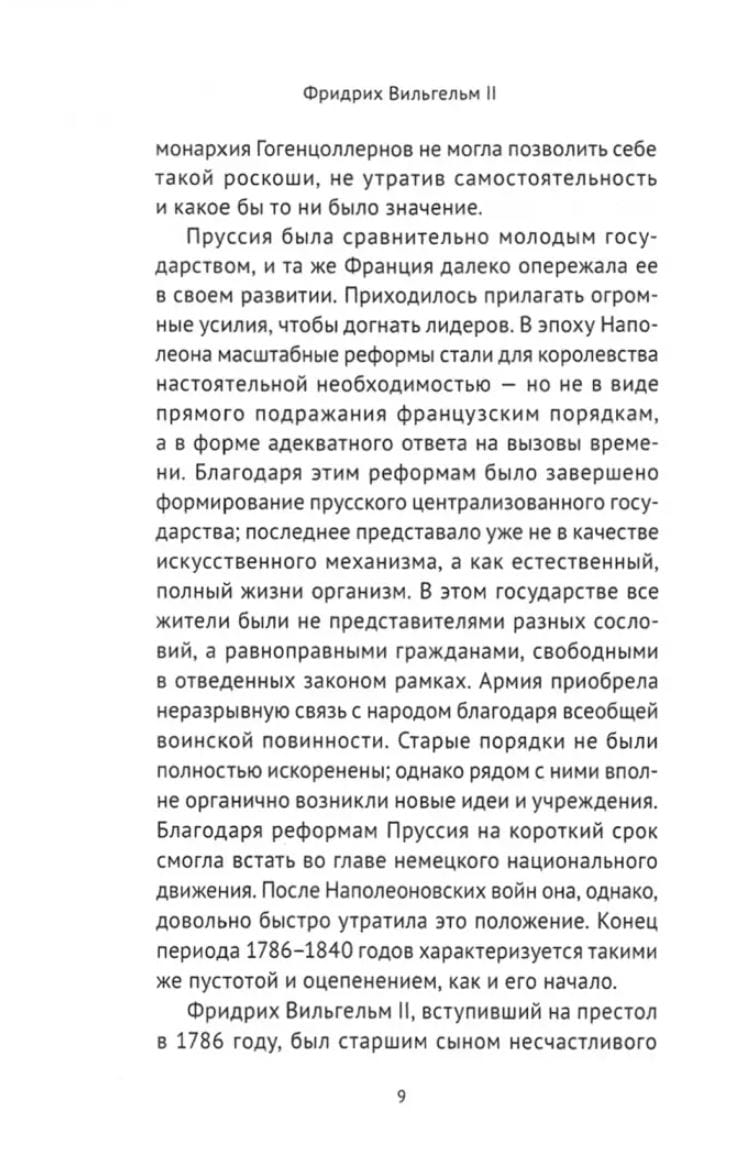 Фридрих Вильгельм II

монархия Гогенцоллернов не могла позволить себе такой роскоши, не утратив самостоятельность и какое бы то ни было значение.

Пруссия была сравнительно молодым государством, и та же Франция далеко опережала ее в своем развитии. Приходилось прилагать огромные усилия, чтобы догнать лидеров. В эпоху Наполеона масштабные реформы стали для королевства настоятельной необходимостью — но не в виде прямого подражания французским порядкам, а в форме адекватного ответа на вызовы времени. Благодаря этим реформам было завершено формирование прусского централизованного государства; последнее представало уже не в качестве искусственного механизма, а как естественный, полный жизни организм. В этом государстве все жители были не представителями разных сословий, а равноправными гражданами, свободными в отведенных законом рамках. Армия приобрела неразрывную связь с народом благодаря всеобщей воинской повинности. Старые порядки не были полностью искоренены; однако рядом с ними вполне органично возникли новые идеи и учреждения. Благодаря реформам Пруссия на короткий срок смогла встать во главе немецкого национального движения. После Наполеоновских войн она, однако, довольно быстро утратила это положение. Конец периода 1786–1840 годов характеризуется такими же пустотой и оцепенением, как и его начало.

Фридрих Вильгельм II, вступивший на престол в 1786 году, был старшим сыном несчастливого

9